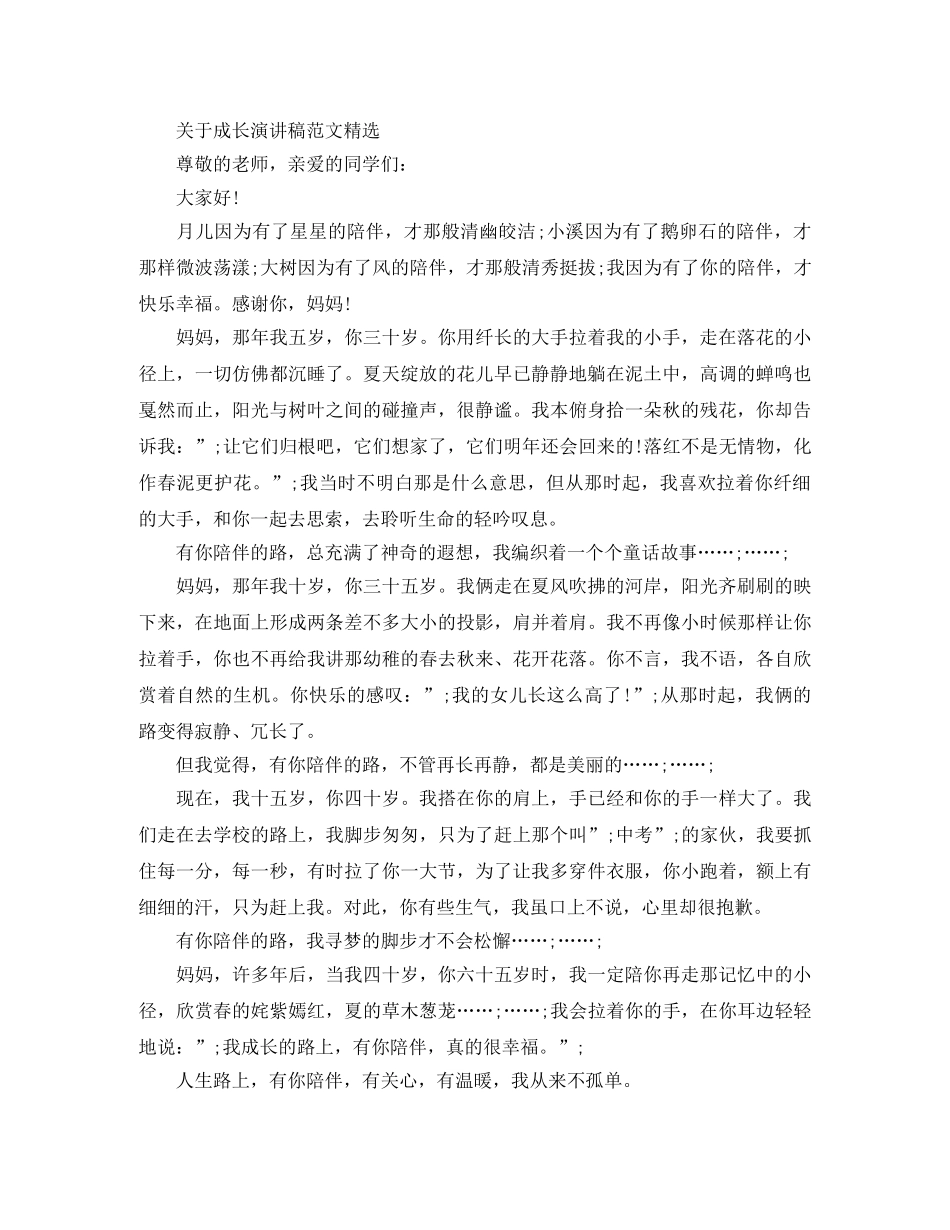 关于成长演讲稿范文精选

尊敬的老师，亲爱的同学们：

大家好!

月儿因为有了星星的陪伴，才那般清幽皎洁;小溪因为有了鹅卵石的陪伴，才那样微波荡漾;大树因为有了风的陪伴，才那般清秀挺拔;我因为有了你的陪伴，才快乐幸福。感谢你，妈妈!

妈妈，那年我五岁，你三十岁。你用纤长的大手拉着我的小手，走在落花的小径上，一切仿佛都沉睡了。夏天绽放的花儿早已静静地躺在泥土中，高调的蝉鸣也戛然而止，阳光与树叶之间的碰撞声，很静谧。我本俯身拾一朵秋的残花，你却告诉我：”;让它们归根吧，它们想家了，它们明年还会回来的!落红不是无情物，化作春泥更护花。”;我当时不明白那是什么意思，但从那时起，我喜欢拉着你纤细的大手，和你一起去思索，去聆听生命的轻吟叹息。

有你陪伴的路，总充满了神奇的遐想，我编织着一个个童话故事……;……;

妈妈，那年我十岁，你三十五岁。我俩走在夏风吹拂的河岸，阳光齐刷刷的映下来，在地面上形成两条差不多大小的投影，肩并着肩。我不再像小时候那样让你拉着手，你也不再给我讲那幼稚的春去秋来、花开花落。你不言，我不语，各自欣赏着自然的生机。你快乐的感叹：”;我的女儿长这么高了!”;从那时起，我俩的路变得寂静、冗长了。

但我觉得，有你陪伴的路，不管再长再静，都是美丽的……;……;

现在，我十五岁，你四十岁。我搭在你的肩上，手已经和你的手一样大了。我们走在去学校的路上，我脚步匆匆，只为了赶上那个叫”;中考”;的家伙，我要抓住每一分，每一秒，有时拉了你一大节，为了让我多穿件衣服，你小跑着，额上有细细的汗，只为赶上我。对此，你有些生气，我虽口上不说，心里却很抱歉。

有你陪伴的路，我寻梦的脚步才不会松懈……;……;

妈妈，许多年后，当我四十岁，你六十五岁时，我一定陪你再走那记忆中的小径，欣赏春的姹紫嫣红，夏的草木葱茏……;……;我会拉着你的手，在你耳边轻轻地说：”;我成长的路上，有你陪伴，真的很幸福。”;

人生路上，有你陪伴，有关心，有温暖，我从来不孤单。